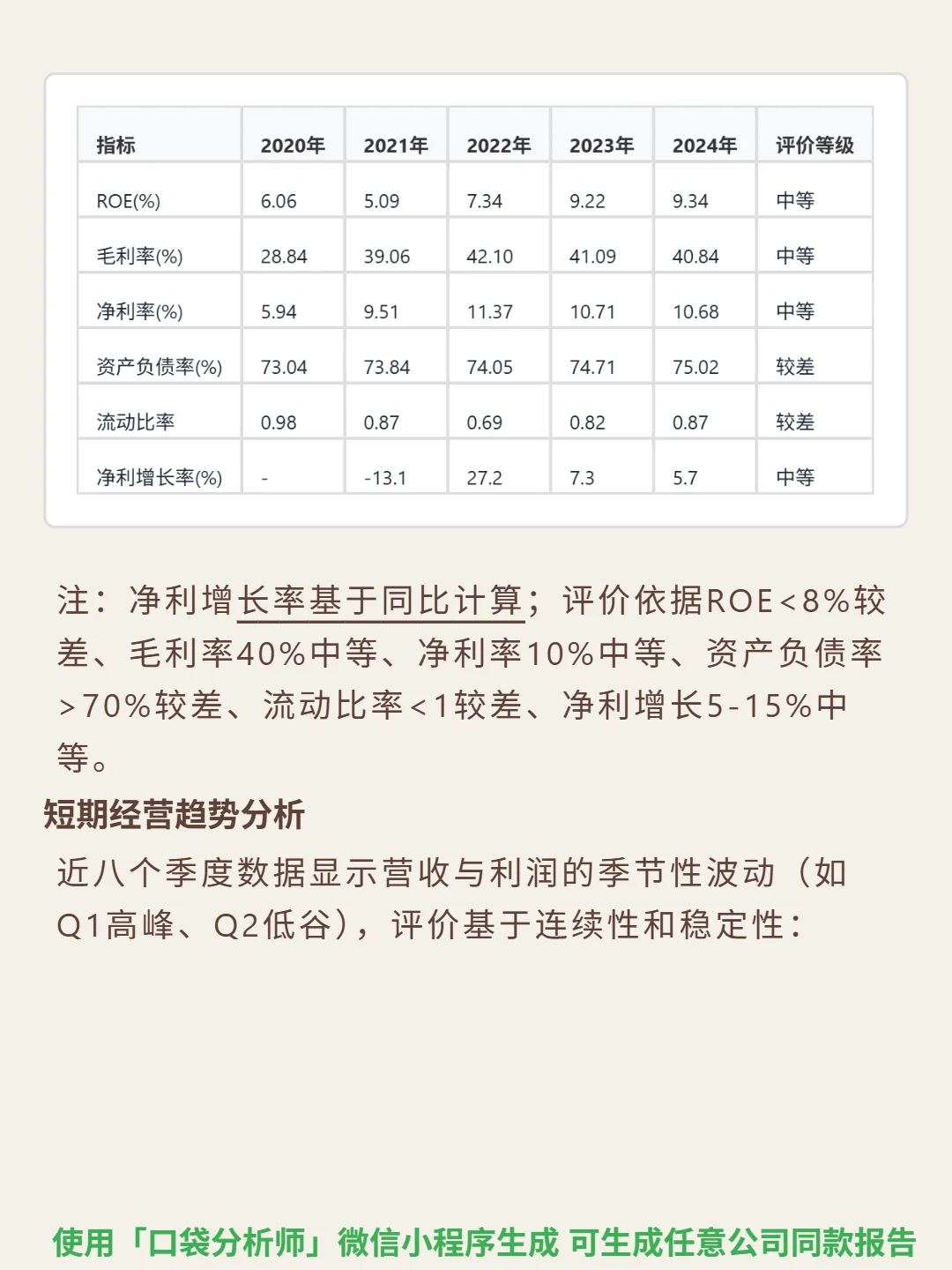 | 指标 | 2020年 | 2021年 | 2022年 | 2023年 | 2024年 | 评价等级 |
|---|---|---|---|---|---|---|
| ROE(%) | 6.06 | 5.09 | 7.34 | 9.22 | 9.34 | 中等 |
| 毛利率(%) | 28.84 | 39.06 | 42.10 | 41.09 | 40.84 | 中等 |
| 净利率(%) | 5.94 | 9.51 | 11.37 | 10.71 | 10.68 | 中等 |
| 资产负债率(%) | 73.04 | 73.84 | 74.05 | 74.71 | 75.02 | 较差 |
| 流动比率 | 0.98 | 0.87 | 0.69 | 0.82 | 0.87 | 较差 |
| 净利增长率(%) | - | -13.1 | 27.2 | 7.3 | 5.7 | 中等 |

注：净利增长率基于同比计算；评价依据ROE<8%较差、毛利率40%中等、净利率10%中等、资产负债率>70%较差、流动比率<1较差、净利增长5-15%中等。

短期经营趋势分析

近八个季度数据显示营收与利润的季节性波动（如Q1高峰、Q2低谷），评价基于连续性和稳定性：

使用「口袋分析师」微信小程序生成 可生成任意公司同款报告